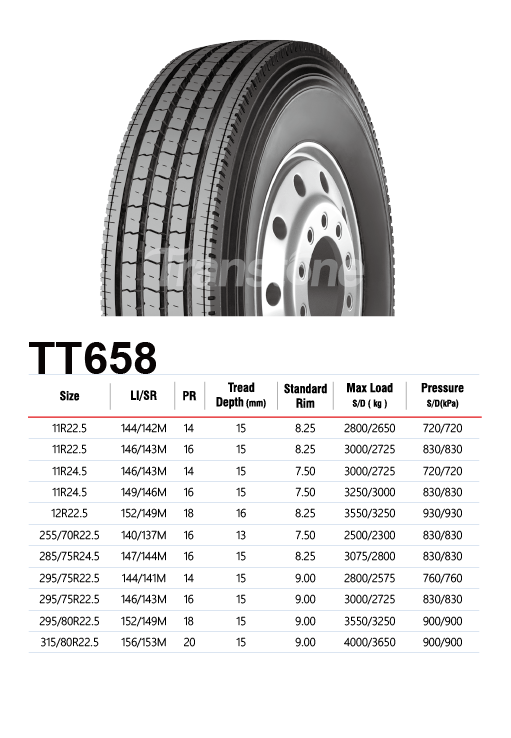 Transtone

TT658

| Size | LI/SR | PR | Tread Depth (mm) | Standard Rim | Max Load S/D ( kg ) | Pressure S/D(kPa) |
|---|---|---|---|---|---|---|
| 11R22.5 | 144/142M | 14 | 15 | 8.25 | 2800/2650 | 720/720 |
| 11R22.5 | 146/143M | 16 | 15 | 8.25 | 3000/2725 | 830/830 |
| 11R24.5 | 146/143M | 14 | 15 | 7.50 | 3000/2725 | 720/720 |
| 11R24.5 | 149/146M | 16 | 15 | 7.50 | 3250/3000 | 830/830 |
| 12R22.5 | 152/149M | 18 | 16 | 8.25 | 3550/3250 | 930/930 |
| 255/70R22.5 | 140/137M | 16 | 13 | 7.50 | 2500/2300 | 830/830 |
| 285/75R24.5 | 147/144M | 16 | 15 | 8.25 | 3075/2800 | 830/830 |
| 295/75R22.5 | 144/141M | 14 | 15 | 9.00 | 2800/2575 | 760/760 |
| 295/75R22.5 | 146/143M | 16 | 15 | 9.00 | 3000/2725 | 830/830 |
| 295/80R22.5 | 152/149M | 18 | 15 | 9.00 | 3550/3250 | 900/900 |
| 315/80R22.5 | 156/153M | 20 | 15 | 9.00 | 4000/3650 | 900/900 |